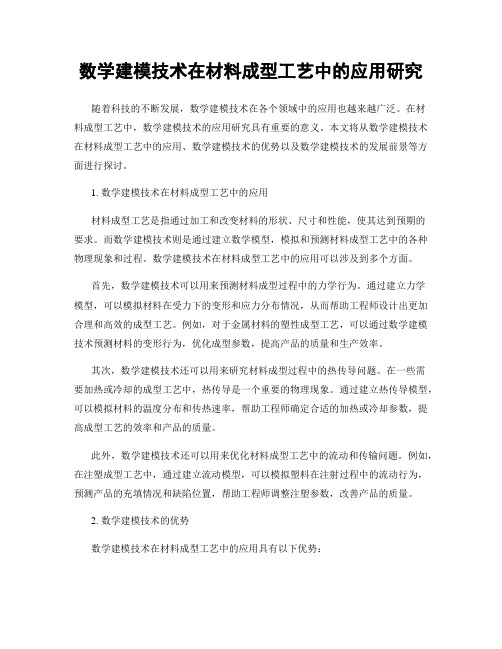 数学建模技术在材料成型工艺中的应用研究

随着科技的不断发展，数学建模技术在各个领域中的应用也越来越广泛。在材料成型工艺中，数学建模技术的应用研究具有重要的意义。本文将从数学建模技术在材料成型工艺中的应用、数学建模技术的优势以及数学建模技术的发展前景等方面进行探讨。

1. 数学建模技术在材料成型工艺中的应用

材料成型工艺是指通过加工和改变材料的形状、尺寸和性能，使其达到预期的要求。而数学建模技术则是通过建立数学模型，模拟和预测材料成型工艺中的各种物理现象和过程。数学建模技术在材料成型工艺中的应用可以涉及到多个方面。

首先，数学建模技术可以用来预测材料成型过程中的力学行为。通过建立力学模型，可以模拟材料在受力下的变形和应力分布情况，从而帮助工程师设计出更加合理和高效的成型工艺。例如，对于金属材料的塑性成型工艺，可以通过数学建模技术预测材料的变形行为，优化成型参数，提高产品的质量和生产效率。

其次，数学建模技术还可以用来研究材料成型过程中的热传导问题。在一些需要加热或冷却的成型工艺中，热传导是一个重要的物理现象。通过建立热传导模型，可以模拟材料的温度分布和传热速率，帮助工程师确定合适的加热或冷却参数，提高成型工艺的效率和产品的质量。

此外，数学建模技术还可以用来优化材料成型工艺中的流动和传输问题。例如，在注塑成型工艺中，通过建立流动模型，可以模拟塑料在注射过程中的流动行为，预测产品的充填情况和缺陷位置，帮助工程师调整注塑参数，改善产品的质量。

2. 数学建模技术的优势

数学建模技术在材料成型工艺中的应用具有以下优势：